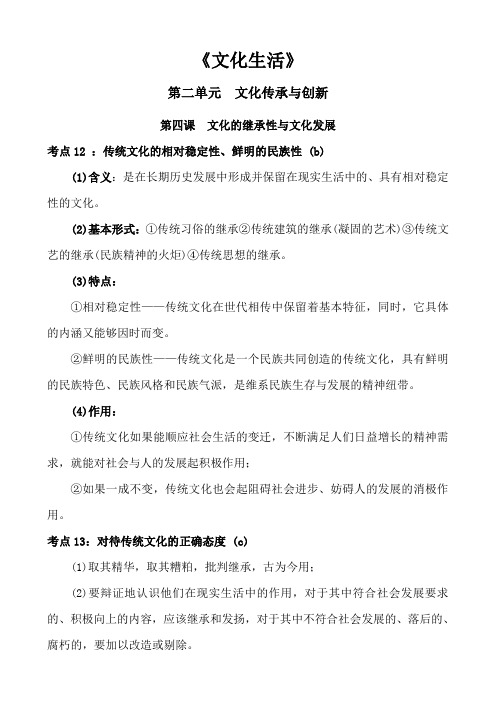 《文化生活》

第二单元　文化传承与创新

第四课　文化的继承性与文化发展

考点 12 ：传统文化的相对稳定性、鲜明的民族性 (b)

(1)含义：是在长期历史发展中形成并保留在现实生活中的、具有相对稳定性的文化。

(2)基本形式：①传统习俗的继承②传统建筑的继承(凝固的艺术)③传统文艺的继承(民族精神的火炬)④传统思想的继承。

(3)特点：

①相对稳定性——传统文化在世代相传中保留着基本特征，同时，它具体的内涵又能够因时而变。

②鲜明的民族性——传统文化是一个民族共同创造的传统文化，具有鲜明的民族特色、民族风格和民族气派，是维系民族生存与发展的精神纽带。

(4)作用：

①传统文化如果能顺应社会生活的变迁，不断满足人们日益增长的精神需求，就能对社会与人的发展起积极作用；

②如果一成不变，传统文化也会起阻碍社会进步、妨碍人的发展的消极作用。

考点 13：对待传统文化的正确态度 (c)

(1)取其精华，取其糟粕，批判继承，古为今用；

(2)要辩证地认识他们在现实生活中的作用，对于其中符合社会发展要求的、积极向上的内容，应该继承和发扬，对于其中不符合社会发展的、落后的、腐朽的，要加以改造或剔除。